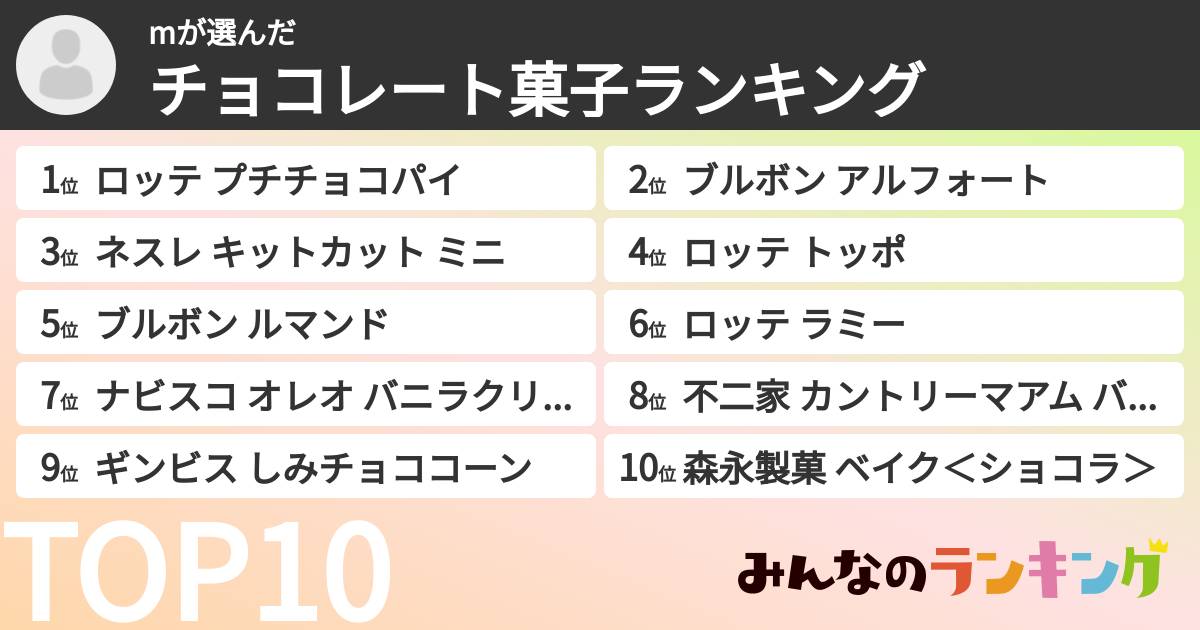 mが選んだ
チョコレート菓子ランキング

1位 ロッテ プチチョコパイ

2位 ブルボン アルフォート

3位 ネスレ キットカット ミニ

4位 ロッテ トッポ

5位 ブルボン ルマンド

6位 ロッテ ラミー

7位 ナビスコ オレオ バニラクリ...

8位 不二家 カントリーマアム バ...

9位 ギンビス しみチョココーン

10位 森永製菓 ベイク＜ショコラ＞

TOP10

みんなのランキング